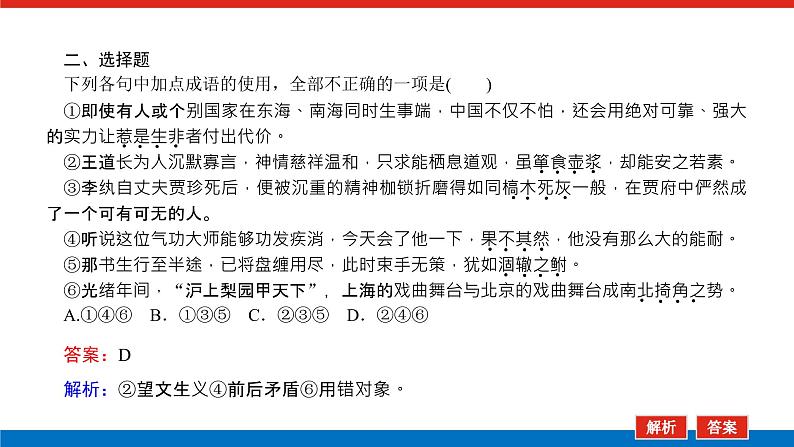 二、选择题

下列各句中加点成语的使用，全部不正确的一项是(　　)

①即使有人或个别国家在东海、南海同时生事端，中国不仅不怕，还会用绝对可靠、强大的实力让惹是生非者付出代价。

②王道长为人沉默寡言，神情慈祥温和，只求能栖息道观，虽箪食壶浆，却能安之若素。

③李纨自丈夫贾珍死后，便被沉重的精神枷锁折磨得如同槁木死灰一般，在贾府中俨然成了一个可有可无的人。

④听说这位气功大师能够功发疾消，今天会了他一下，果不其然，他没有那么大的能耐。

⑤那书生行至半途，已将盘缠用尽，此时束手无策，犹如涸辙之鲋。

⑥光绪年间，“沪上梨园甲天下”，上海的戏曲舞台与北京的戏曲舞台成南北掎角之势。

A.①④⑥　B．①③⑤　C．②③⑤　D．②④⑥

答案：D

解析：②望文生义④前后矛盾⑥用错对象。

解析　答案